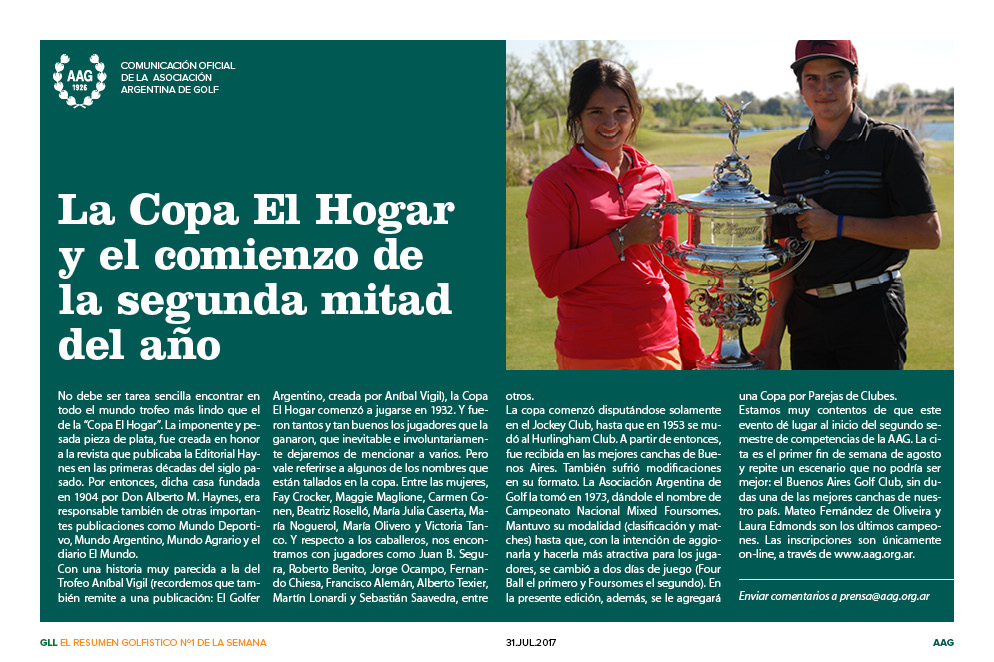 AAG 1926

COMUNICACIÓN OFICIAL DE LA ASOCIACIÓN ARGENTINA DE GOLF

La Copa El Hogar y el comienzo de la segunda mitad del año

No debe ser tarea sencilla encontrar en todo el mundo trofeo más lindo que el de la "Copa El Hogar". La imponente y pesada pieza de plata, fue creada en honor a la revista que publicaba la Editorial Haynes en las primeras décadas del siglo pasado. Por entonces, dicha casa fundada en 1904 por Don Alberto M. Haynes, era responsable también de otras importantes publicaciones como Mundo Deportivo, Mundo Argentino, Mundo Agrario y el diario El Mundo.

Con una historia muy parecida a la del Trofeo Aníbal Vigil (recordemos que también remite a una publicación: El Golfer Argentino, creada por Aníbal Vigil), la Copa El Hogar comenzó a jugarse en 1932. Y fueron tantos y tan buenos los jugadores que la ganaron, que inevitable e involuntariamente dejaremos de mencionar a varios. Pero vale referirse a algunos de los nombres que están tallados en la copa. Entre las mujeres, Fay Crocker, Maggie Maglione, Carmen Conen, Beatriz Roselló, María Julia Caserta, María Noguerol, María Olivero y Victoria Tanco. Y respecto a los caballeros, nos encontramos con jugadores como Juan B. Segura, Roberto Benito, Jorge Ocampo, Fernando Chiesa, Francisco Alemán, Alberto Texier, Martín Lonardi y Sebastián Saavedra, entre otros.

La copa comenzó disputándose solamente en el Jockey Club, hasta que en 1953 se mudó al Hurlingham Club. A partir de entonces, fue recibida en las mejores canchas de Buenos Aires. También sufrió modificaciones en su formato. La Asociación Argentina de Golf la tomó en 1973, dándole el nombre de Campeonato Nacional Mixed Foursomes. Mantuvo su modalidad (clasificación y matches) hasta que, con la intención de aggionarla y hacerla más atractiva para los jugadores, se cambió a dos días de juego (Four Ball el primero y Foursomes el segundo). En la presente edición, además, se le agregará una Copa por Parejas de Clubes.

Estamos muy contentos de que este evento dé lugar al inicio del segundo semestre de competencias de la AAG. La cita es el primer fin de semana de agosto y repite un escenario que no podría ser mejor: el Buenos Aires Golf Club, sin dudas una de las mejores canchas de nuestro país. Mateo Fernández de Oliveira y Laura Edmonds son los últimos campeones. Las inscripciones son únicamente on-line, a través de www.aag.org.ar.

Enviar comentarios a prensa@aag.org.ar

GLL EL RESUMEN GOLFISTICO Nº1 DE LA SEMANA 31.JUL.2017 AAG